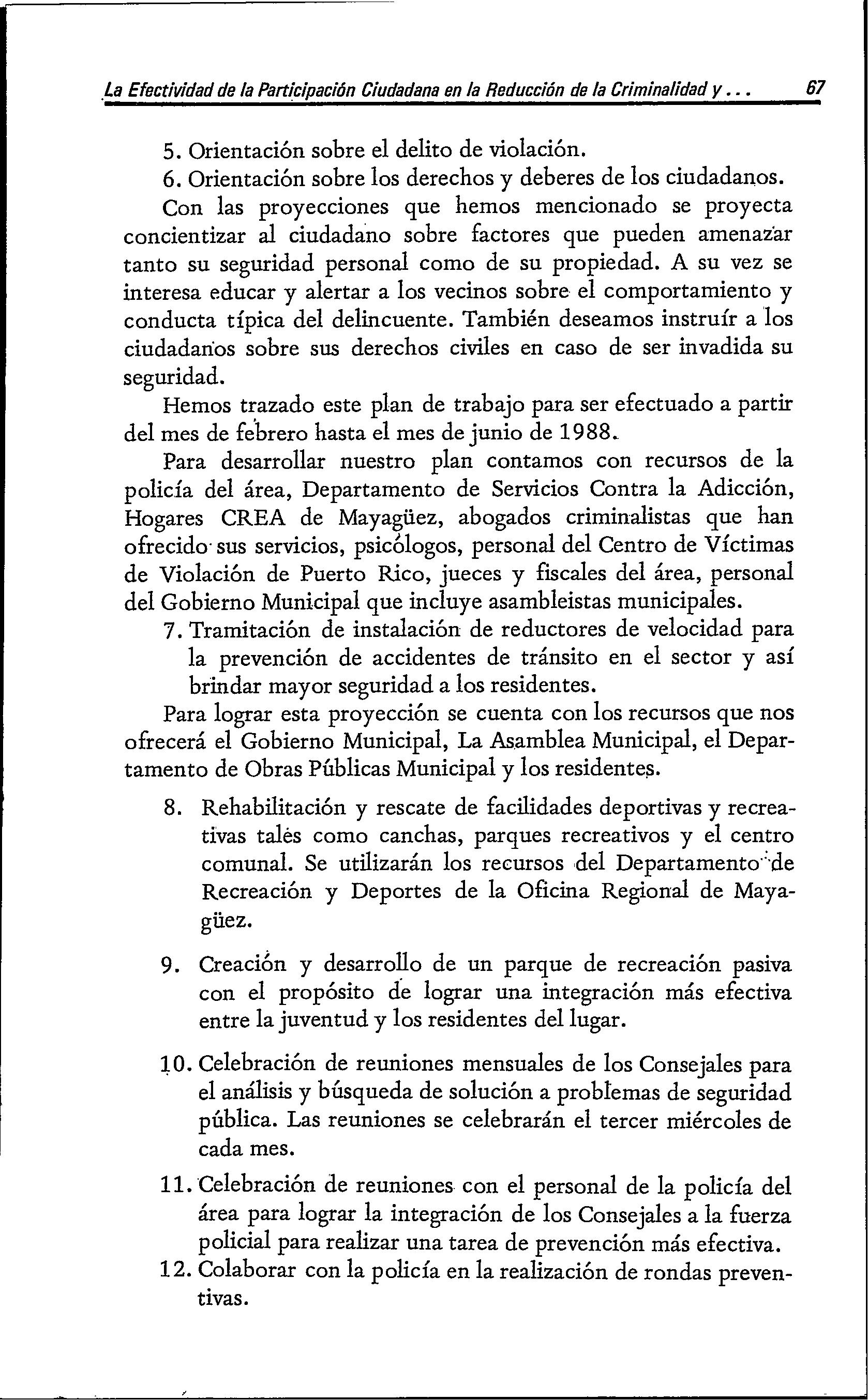 La Efectividad de la Participación Ciudadana en la Reducción de la Criminalidad y . . . 67

5. Orientación sobre el delito de violación.

6. Orientación sobre los derechos y deberes de los ciudadanos.

Con las proyecciones que hemos mencionado se proyecta concientizar al ciudadano sobre factores que pueden amenazar tanto su seguridad personal como de su propiedad. A su vez se interesa educar y alertar a los vecinos sobre el comportamiento y conducta típica del delincuente. También deseamos instruír a los ciudadanos sobre sus derechos civiles en caso de ser invadida su seguridad.

Hemos trazado este plan de trabajo para ser efectuado a partir del mes de febrero hasta el mes de junio de 1988.

Para desarrollar nuestro plan contamos con recursos de la policía del área, Departamento de Servicios Contra la Adicción, Hogares CREA de Mayagüez, abogados criminalistas que han ofrecido sus servicios, psicólogos, personal del Centro de Víctimas de Violación de Puerto Rico, jueces y fiscales del área, personal del Gobierno Municipal que incluye asambleistas municipales.

7. Tramitación de instalación de reductores de velocidad para la prevención de accidentes de tránsito en el sector y así brindar mayor seguridad a los residentes.

Para lograr esta proyección se cuenta con los recursos que nos ofrecerá el Gobierno Municipal, La Asamblea Municipal, el Departamento de Obras Públicas Municipal y los residentes.

8. Rehabilitación y rescate de facilidades deportivas y recreativas tales como canchas, parques recreativos y el centro comunal. Se utilizarán los recursos del Departamento de Recreación y Deportes de la Oficina Regional de Mayagüez.

9. Creación y desarrollo de un parque de recreación pasiva con el propósito de lograr una integración más efectiva entre la juventud y los residentes del lugar.

10. Celebración de reuniones mensuales de los Consejales para el análisis y búsqueda de solución a problemas de seguridad pública. Las reuniones se celebrarán el tercer miércoles de cada mes.

11. Celebración de reuniones con el personal de la policía del área para lograr la integración de los Consejales a la fuerza policial para realizar una tarea de prevención más efectiva.

12. Colaborar con la policía en la realización de rondas preventivas.